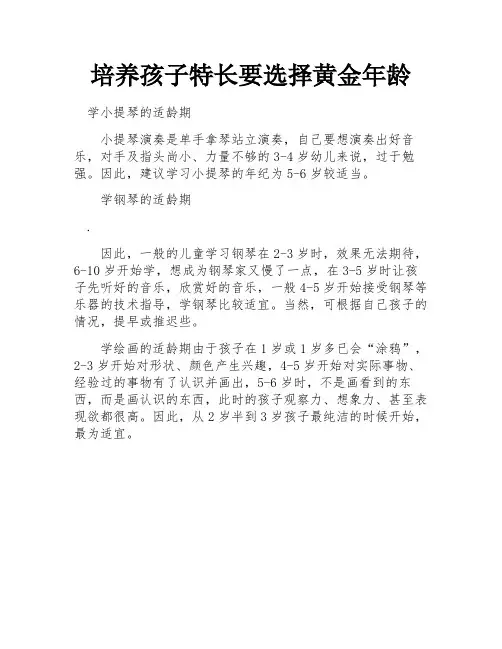 培养孩子特长要选择黄金年龄

学小提琴的适龄期

小提琴演奏是单手拿琴站立演奏，自己要想演奏出好音乐，对手及指头尚小、力量不够的3-4岁幼儿来说，过于勉强。因此，建议学习小提琴的年纪为5-6岁较适当。

学钢琴的适龄期

.

因此，一般的儿童学习钢琴在2-3岁时，效果无法期待，6-10岁开始学，想成为钢琴家又慢了一点，在3-5岁时让孩子先听好的音乐，欣赏好的音乐，一般4-5岁开始接受钢琴等乐器的技术指导，学钢琴比较适宜。当然，可根据自己孩子的情况，提早或推迟些。

学绘画的适龄期由于孩子在1岁或1岁多已会“涂鸦”，2-3岁开始对形状、颜色产生兴趣，4-5岁开始对实际事物、经验过的事物有了认识并画出，5-6岁时，不是画看到的东西，而是画认识的东西，此时的孩子观察力、想象力、甚至表现欲都很高。因此，从2岁半到3岁孩子最纯洁的时候开始，最为适宜。